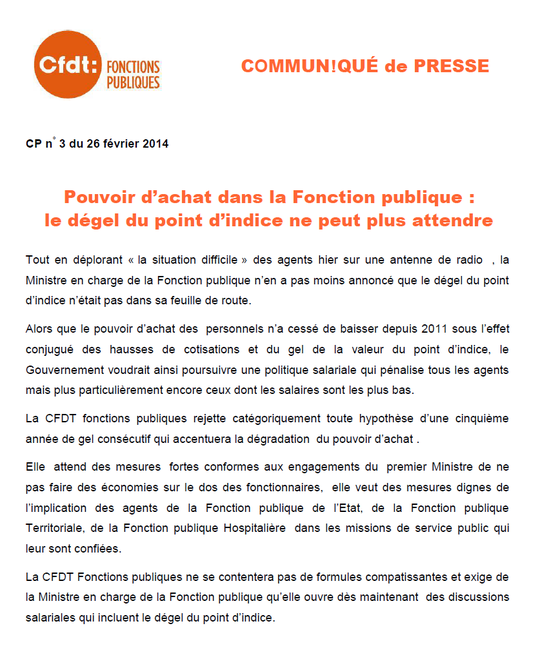 Cfdt: FONCTIONS PUBLIQUES

COMMUN!QUÉ de PRESSE

CP n° 3 du 26 février 2014

Pouvoir d'achat dans la Fonction publique : le dégel du point d'indice ne peut plus attendre

Tout en déplorant « la situation difficile » des agents hier sur une antenne de radio , la Ministre en charge de la Fonction publique n'en a pas moins annoncé que le dégel du point d'indice n'était pas dans sa feuille de route.

Alors que le pouvoir d'achat des personnels n'a cessé de baisser depuis 2011 sous l'effet conjugué des hausses de cotisations et du gel de la valeur du point d'indice, le Gouvernement voudrait ainsi poursuivre une politique salariale qui pénalise tous les agents mais plus particulièrement encore ceux dont les salaires sont les plus bas.

La CFDT fonctions publiques rejette catégoriquement toute hypothèse d'une cinquième année de gel consécutif qui accentuera la dégradation du pouvoir d'achat .

Elle attend des mesures fortes conformes aux engagements du premier Ministre de ne pas faire des économies sur le dos des fonctionnaires, elle veut des mesures dignes de l'implication des agents de la Fonction publique de l'Etat, de la Fonction publique Territoriale, de la Fonction publique Hospitalière dans les missions de service public qui leur sont confiées.

La CFDT Fonctions publiques ne se contentera pas de formules compatissantes et exige de la Ministre en charge de la Fonction publique qu'elle ouvre dès maintenant des discussions salariales qui incluent le dégel du point d'indice.